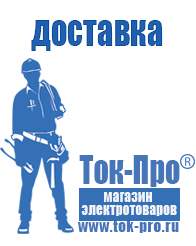 доставка

Ток-Про®

магазин электротоваров

www.tok-pro.ru